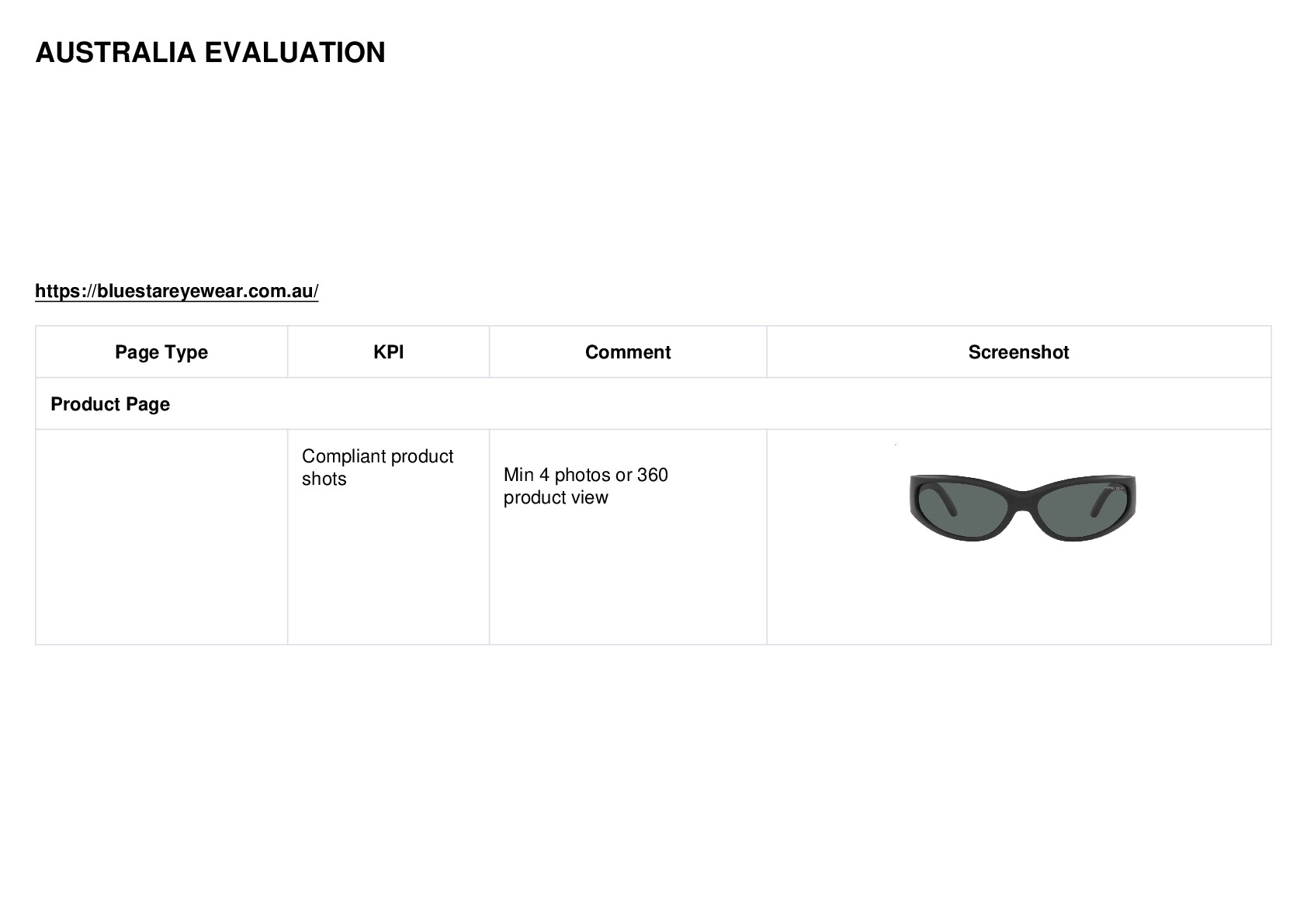 AUSTRALIA EVALUATION

https://bluestareyewear.com.au/

| Page Type | KPI | Comment | Screenshot |
|---|---|---|---|
| Product Page | | | |
| | Compliant product shots | Min 4 photos or 360 product view | |